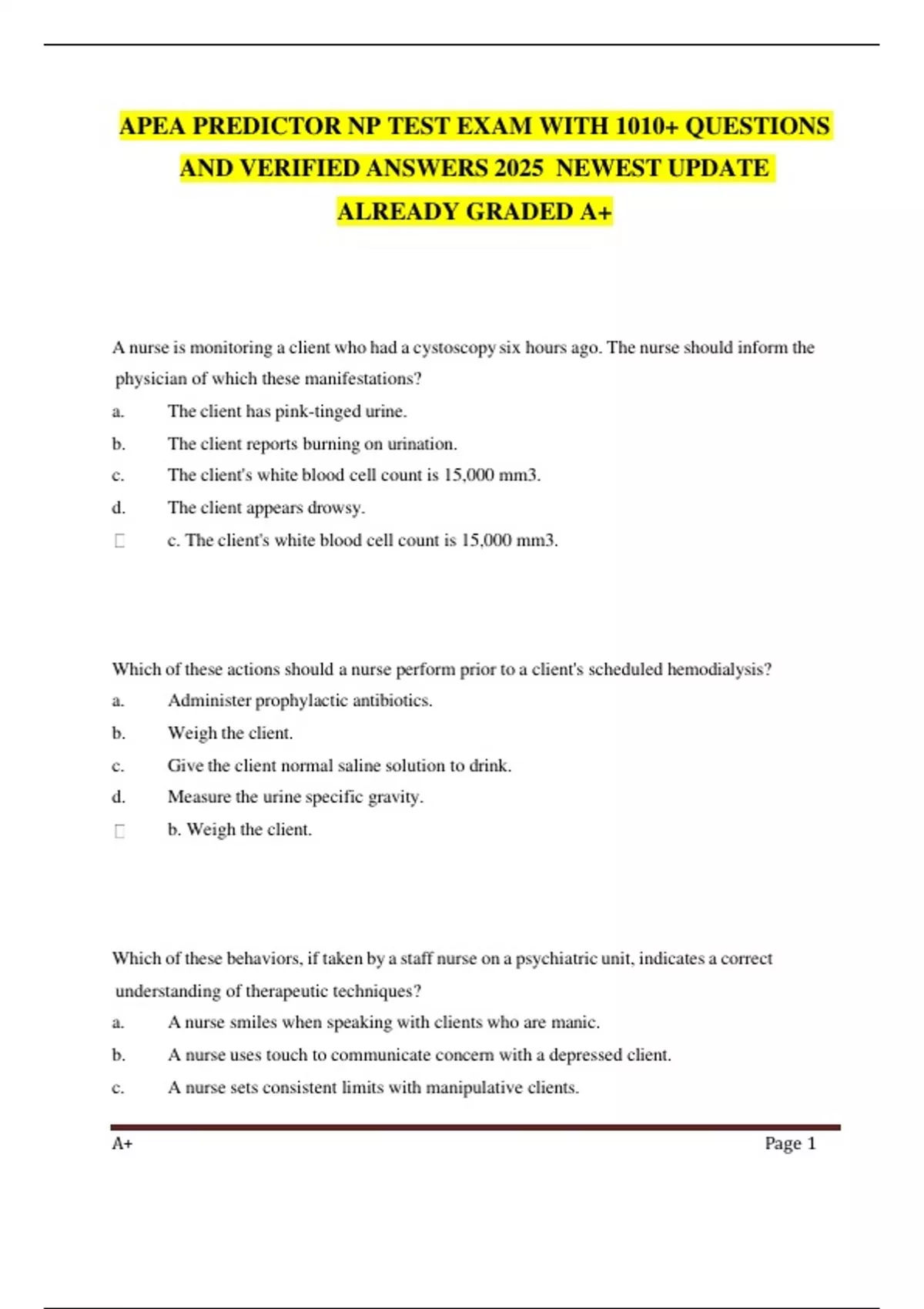 APEA PREDICTOR NP TEST EXAM WITH 1010+ QUESTIONS AND VERIFIED ANSWERS 2025 NEWEST UPDATE ALREADY GRADED A+

A nurse is monitoring a client who had a cystoscopy six hours ago. The nurse should inform the physician of which these manifestations?

a. The client has pink-tinged urine.

b. The client reports burning on urination.

c. The client's white blood cell count is 15,000 mm3.

d. The client appears drowsy.

c. The client's white blood cell count is 15,000 mm3.

Which of these actions should a nurse perform prior to a client's scheduled hemodialysis?

a. Administer prophylactic antibiotics.

b. Weigh the client.

c. Give the client normal saline solution to drink.

d. Measure the urine specific gravity.

b. Weigh the client.

Which of these behaviors, if taken by a staff nurse on a psychiatric unit, indicates a correct understanding of therapeutic techniques?

a. A nurse smiles when speaking with clients who are manic.

b. A nurse uses touch to communicate concern with a depressed client.

c. A nurse sets consistent limits with manipulative clients.

A+

Page 1